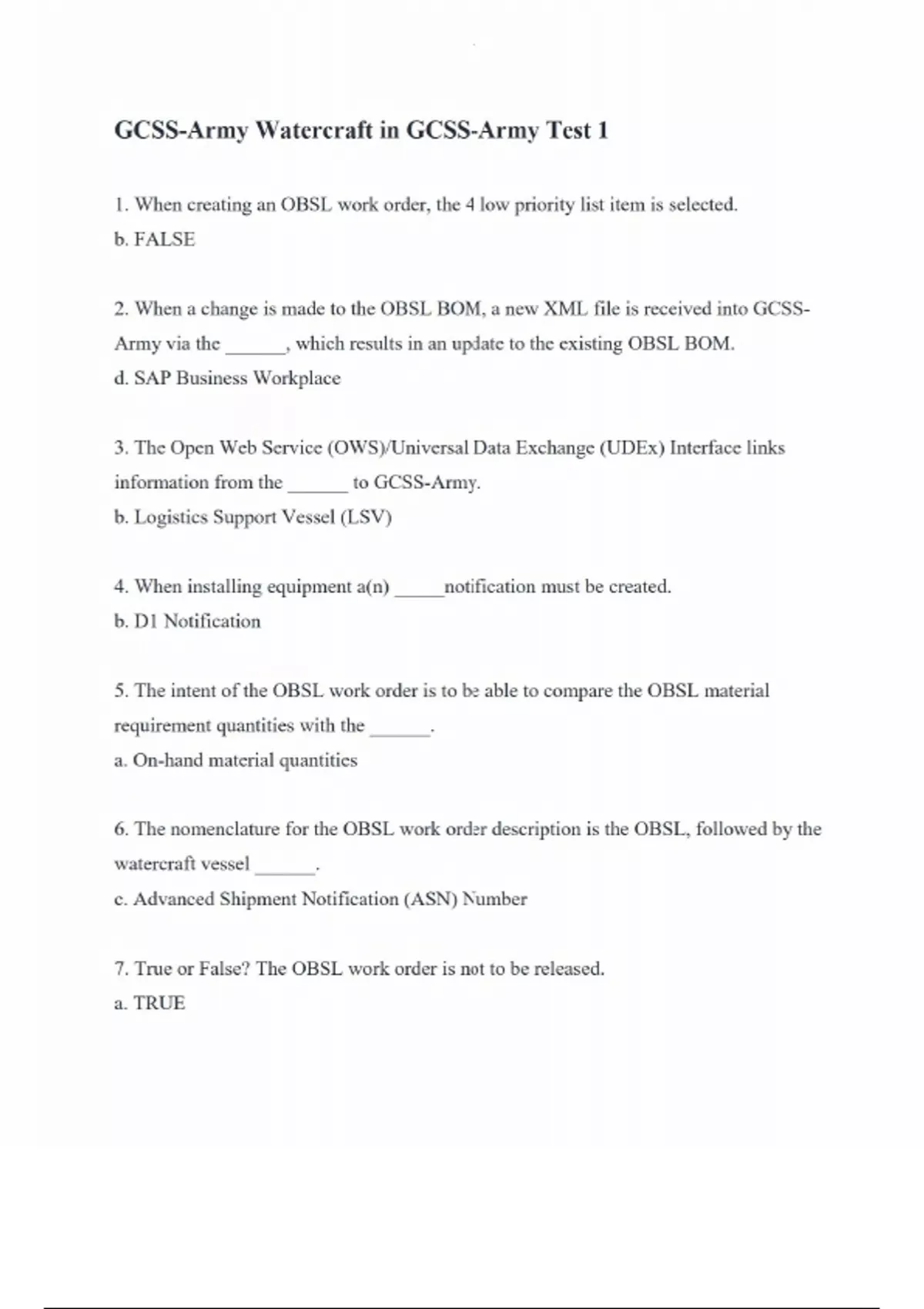 GCSS-Army Watercraft in GCSS-Army Test 1

1. When creating an OBSL work order, the 4 low priority list item is selected.
b. FALSE

2. When a change is made to the OBSL BOM, a new XML file is received into GCSS-Army via the ______, which results in an update to the existing OBSL BOM.
d. SAP Business Workplace

3. The Open Web Service (OWS)/Universal Data Exchange (UDEx) Interface links information from the ______ to GCSS-Army.
b. Logistics Support Vessel (LSV)

4. When installing equipment a(n) _____notification must be created.
b. D1 Notification

5. The intent of the OBSL work order is to be able to compare the OBSL material requirement quantities with the ______.
a. On-hand material quantities

6. The nomenclature for the OBSL work order description is the OBSL, followed by the watercraft vessel ______.
c. Advanced Shipment Notification (ASN) Number

7. True or False? The OBSL work order is not to be released.
a. TRUE